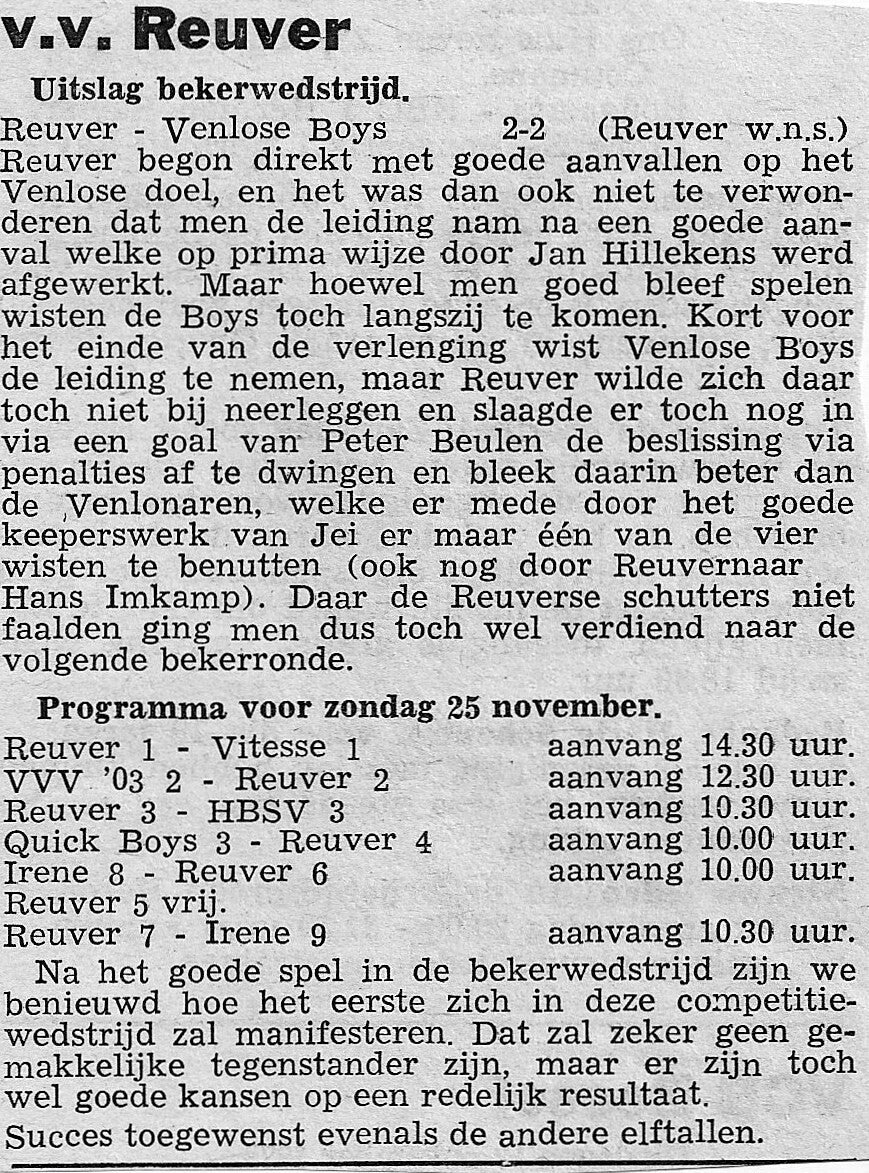 v.v. Reuver

Uitslag bekerwedstrijd.

Reuver - Venlose Boys 2-2 (Reuver w.n.s.) Reuver begon direkt met goede aanvallen op het Venlose doel, en het was dan ook niet te verwonderen dat men de leiding nam na een goede aanval welke op prima wijze door Jan Hillekens werd afgewerkt. Maar hoewel men goed bleef spelen wisten de Boys toch langszij te komen. Kort voor het einde van de verlenging wist Venlose Boys de leiding te nemen, maar Reuver wilde zich daar toch niet bij neerleggen en slaagde er toch nog in via een goal van Peter Beulen de beslissing via penalties af te dwingen en bleek daarin beter dan de Venlonaren, welke er mede door het goede keeperswerk van Jei er maar één van de vier wisten te benutten (ook nog door Reuvernaar Hans Imkamp). Daar de Reuverse schutters niet faalden ging men dus toch wel verdiend naar de volgende bekerronde.

Programma voor zondag 25 november.

Reuver 1 - Vitesse 1 aanvang 14.30 uur.
VVV '03 2 - Reuver 2 aanvang 12.30 uur.
Reuver 3 - HBSV 3 aanvang 10.30 uur.
Quick Boys 3 - Reuver 4 aanvang 10.00 uur.
Irene 8 - Reuver 6 aanvang 10.00 uur.
Reuver 5 vrij.
Reuver 7 - Irene 9 aanvang 10.30 uur.

Na het goede spel in de bekerwedstrijd zijn we benieuwd hoe het eerste zich in deze competitiewedstrijd zal manifesteren. Dat zal zeker geen gemakkelijke tegenstander zijn, maar er zijn toch wel goede kansen op een redelijk resultaat.

Succes toegewenst evenals de andere elftallen.